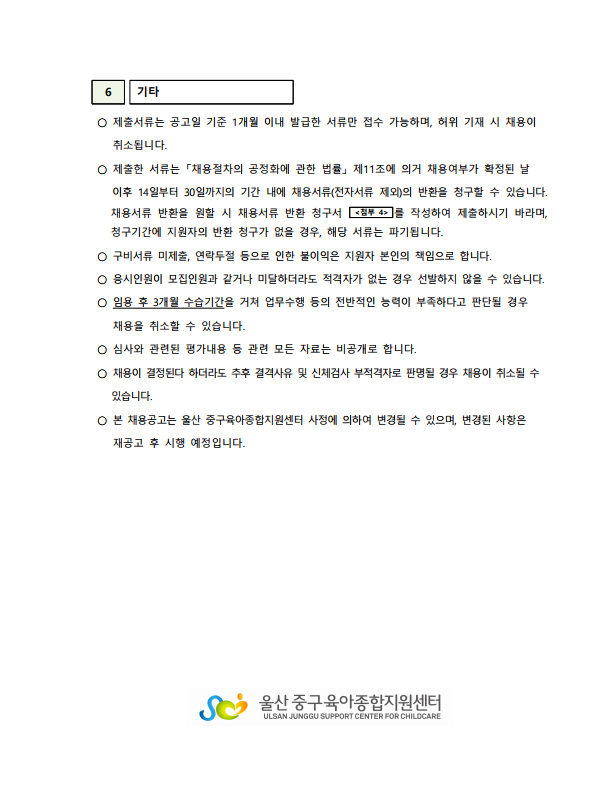 6 기타

○ 제출서류는 공고일 기준 1개월 이내 발급한 서류만 접수 가능하며, 허위 기재 시 채용이 취소됩니다.

○ 제출한 서류는 「채용절차의 공정화에 관한 법률」 제11조에 의거 채용여부가 확정된 날 이후 14일부터 30일까지의 기간 내에 채용서류(전자서류 제외)의 반환을 청구할 수 있습니다. 채용서류 반환을 원할 시 채용서류 반환 청구서 <첨부 4>를 작성하여 제출하시기 바라며, 청구기간에 지원자의 반환 청구가 없을 경우, 해당 서류는 파기됩니다.

○ 구비서류 미제출, 연락두절 등으로 인한 불이익은 지원자 본인의 책임으로 합니다.

○ 응시인원이 모집인원과 같거나 미달하더라도 적격자가 없는 경우 선발하지 않을 수 있습니다.

○ 임용 후 3개월 수습기간을 거쳐 업무수행 등의 전반적인 능력이 부족하다고 판단될 경우 채용을 취소할 수 있습니다.

○ 심사와 관련된 평가내용 등 관련 모든 자료는 비공개로 합니다.

○ 채용이 결정된다 하더라도 추후 결격사유 및 신체검사 부적격자로 판명될 경우 채용이 취소될 수 있습니다.

○ 본 채용공고는 울산 중구육아종합지원센터 사정에 의하여 변경될 수 있으며, 변경된 사항은 재공고 후 시행 예정입니다.

울산 중구육아종합지원센터
ULSAN JUNGGU SUPPORT CENTER FOR CHILDCARE